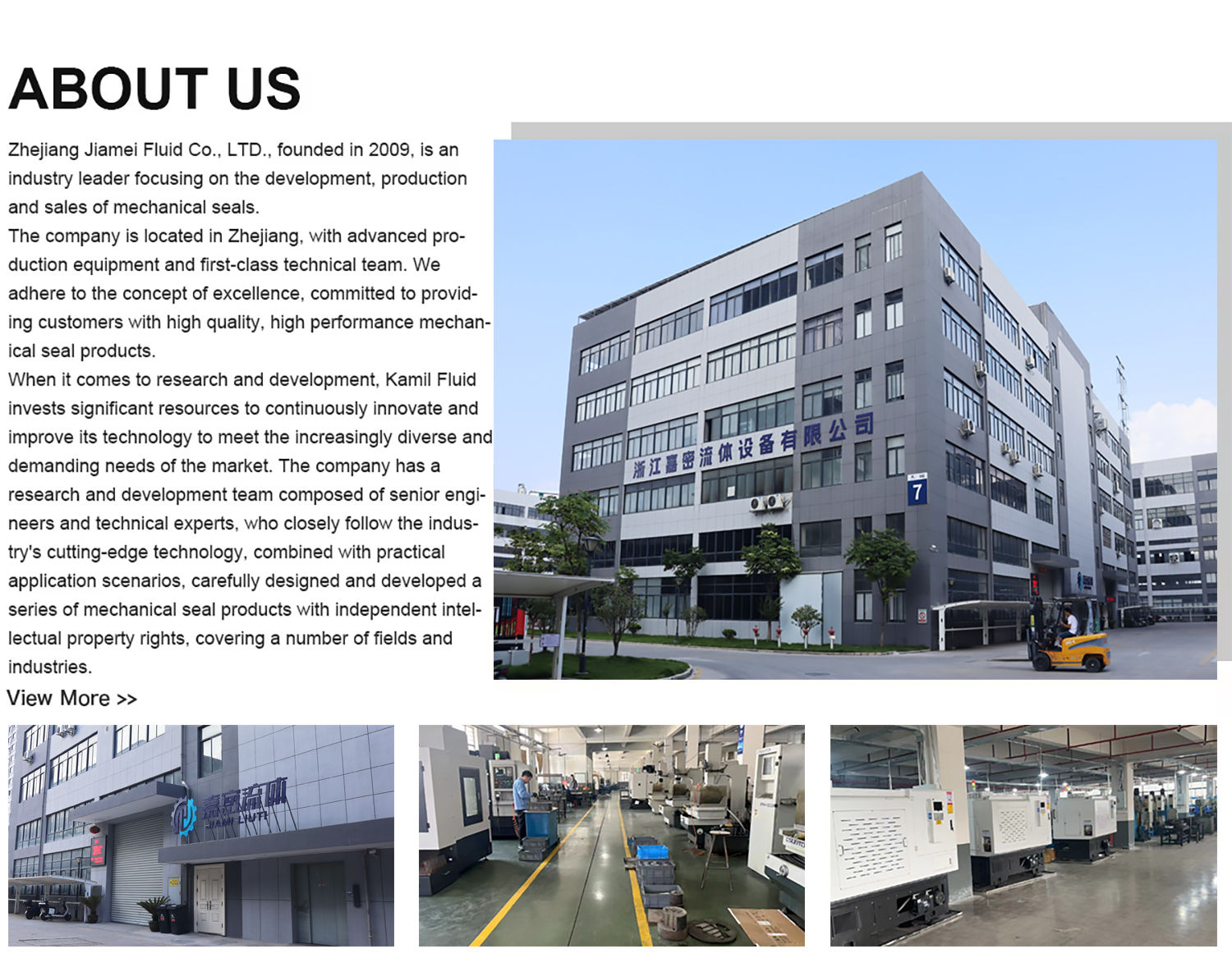 ABOUT US

Zhejiang Jiamei Fluid Co., LTD., founded in 2009, is an industry leader focusing on the development, production and sales of mechanical seals.
The company is located in Zhejiang, with advanced production equipment and first-class technical team. We adhere to the concept of excellence, committed to providing customers with high quality, high performance mechanical seal products.
When it comes to research and development, Kamil Fluid invests significant resources to continuously innovate and improve its technology to meet the increasingly diverse and demanding needs of the market. The company has a research and development team composed of senior engineers and technical experts, who closely follow the industry's cutting-edge technology, combined with practical application scenarios, carefully designed and developed a series of mechanical seal products with independent intellectual property rights, covering a number of fields and industries.

View More >>

浙江嘉密流体设备有限公司

7

嘉密流体
JIAMI LIUTI